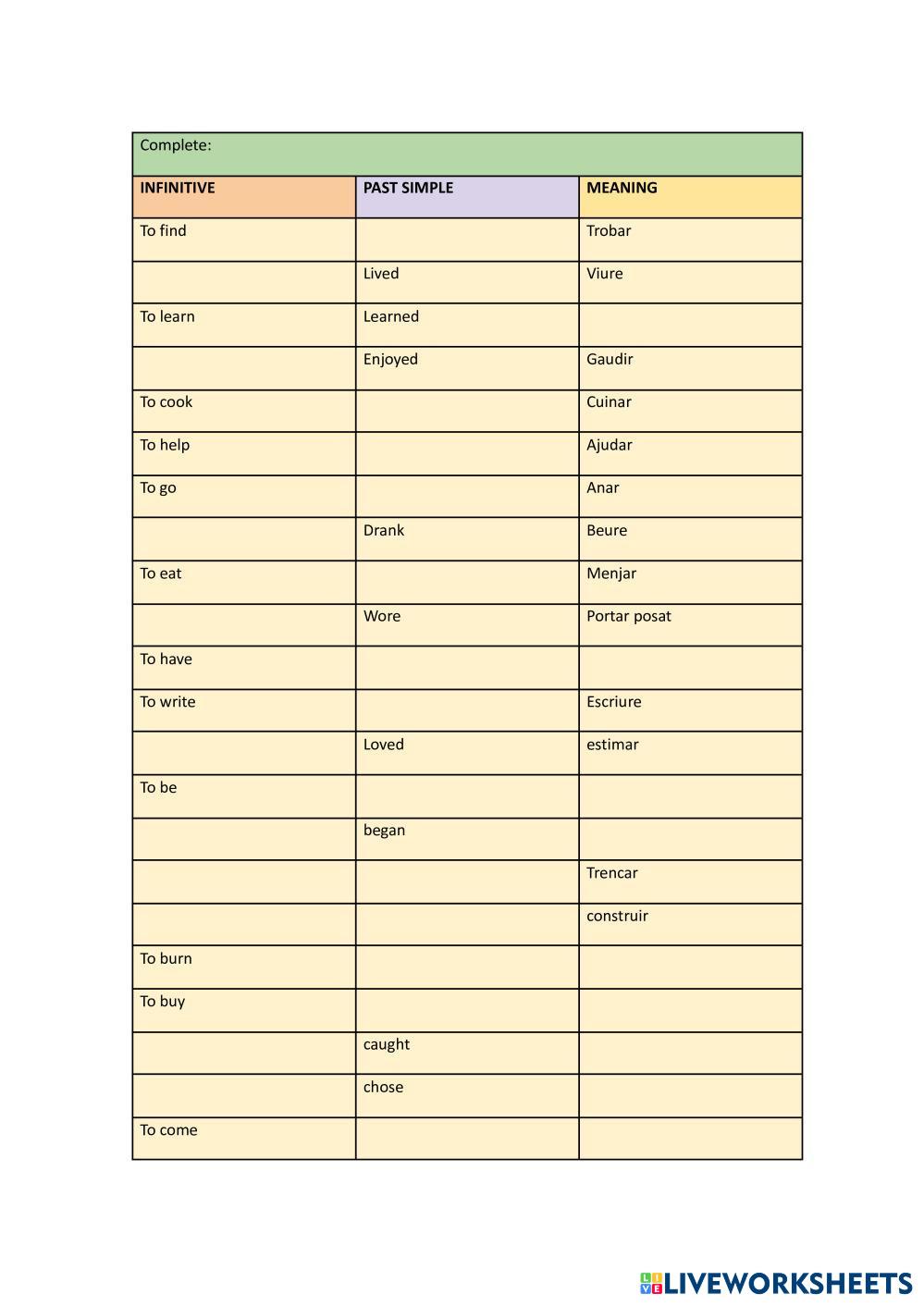 Complete:

| INFINITIVE | PAST SIMPLE | MEANING |
|---|---|---|
| To find | | Trobar |
| | Lived | Viure |
| To learn | Learned | |
| | Enjoyed | Gaudir |
| To cook | | Cuinar |
| To help | | Ajudar |
| To go | | Anar |
| | Drank | Beure |
| To eat | | Menjar |
| | Wore | Portar posat |
| To have | | |
| To write | | Escriure |
| | Loved | estimar |
| To be | | |
| | began | |
| | | Trencar |
| | | construir |
| To burn | | |
| To buy | | |
| | caught | |
| | chose | |
| To come | | |

LIVEWORKSHEETS